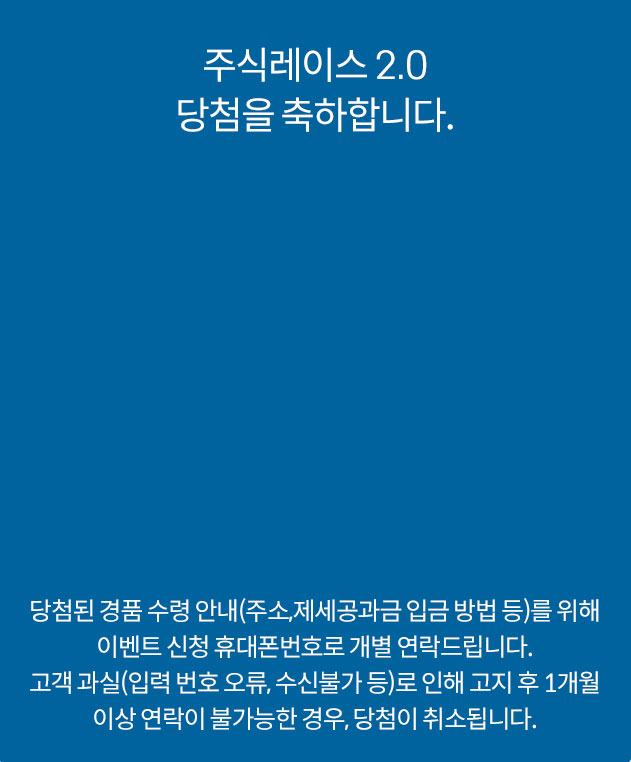 주식레이스 2.0
당첨을 축하합니다.

당첨된 경품 수령 안내(주소,제세공과금 입금 방법 등)를 위해 이벤트 신청 휴대폰번호로 개별 연락드립니다.
고객 과실(입력 번호 오류, 수신불가 등)로 인해 고지 후 1개월 이상 연락이 불가능한 경우, 당첨이 취소됩니다.